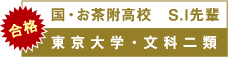 合格

国・お茶附高校　S.I先輩

東京大学・文科二類